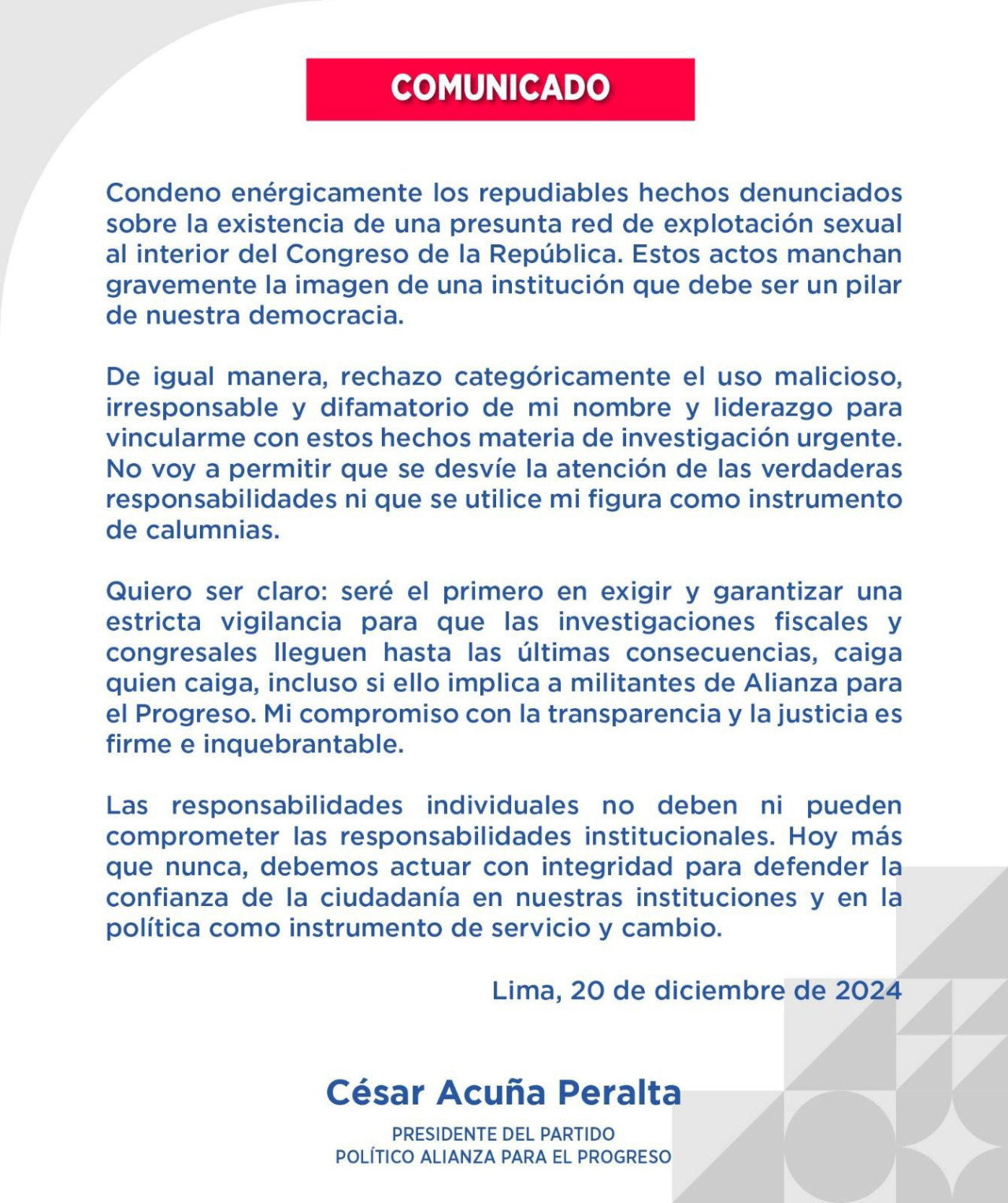 COMUNICADO

Condeno enérgicamente los repudiables hechos denunciados sobre la existencia de una presunta red de explotación sexual al interior del Congreso de la República. Estos actos manchan gravemente la imagen de una institución que debe ser un pilar de nuestra democracia.

De igual manera, rechazo categóricamente el uso malicioso, irresponsable y difamatorio de mi nombre y liderazgo para vincularme con estos hechos materia de investigación urgente. No voy a permitir que se desvíe la atención de las verdaderas responsabilidades ni que se utilice mi figura como instrumento de calumnias.

Quiero ser claro: seré el primero en exigir y garantizar una estricta vigilancia para que las investigaciones fiscales y congresales lleguen hasta las últimas consecuencias, caiga quien caiga, incluso si ello implica a militantes de Alianza para el Progreso. Mi compromiso con la transparencia y la justicia es firme e inquebrantable.

Las responsabilidades individuales no deben ni pueden comprometer las responsabilidades institucionales. Hoy más que nunca, debemos actuar con integridad para defender la confianza de la ciudadanía en nuestras instituciones y en la política como instrumento de servicio y cambio.

Lima, 20 de diciembre de 2024

César Acuña Peralta

PRESIDENTE DEL PARTIDO
POLÍTICO ALIANZA PARA EL PROGRESO